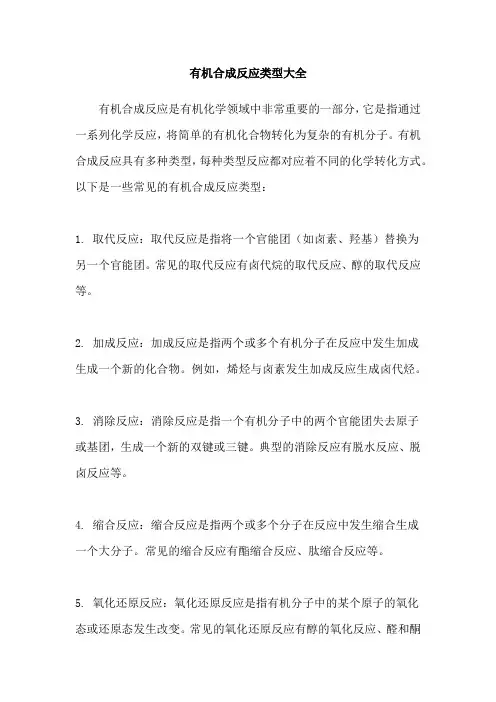 有机合成反应类型大全

有机合成反应是有机化学领域中非常重要的一部分，它是指通过一系列化学反应，将简单的有机化合物转化为复杂的有机分子。有机合成反应具有多种类型，每种类型反应都对应着不同的化学转化方式。以下是一些常见的有机合成反应类型：

1. 取代反应：取代反应是指将一个官能团（如卤素、羟基）替换为另一个官能团。常见的取代反应有卤代烷的取代反应、醇的取代反应等。

2. 加成反应：加成反应是指两个或多个有机分子在反应中发生加成生成一个新的化合物。例如，烯烃与卤素发生加成反应生成卤代烃。

3. 消除反应：消除反应是指一个有机分子中的两个官能团失去原子或基团，生成一个新的双键或三键。典型的消除反应有脱水反应、脱卤反应等。

4. 缩合反应：缩合反应是指两个或多个分子在反应中发生缩合生成一个大分子。常见的缩合反应有酯缩合反应、肽缩合反应等。

5. 氧化还原反应：氧化还原反应是指有机分子中的某个原子的氧化态或还原态发生改变。常见的氧化还原反应有醇的氧化反应、醛和酮